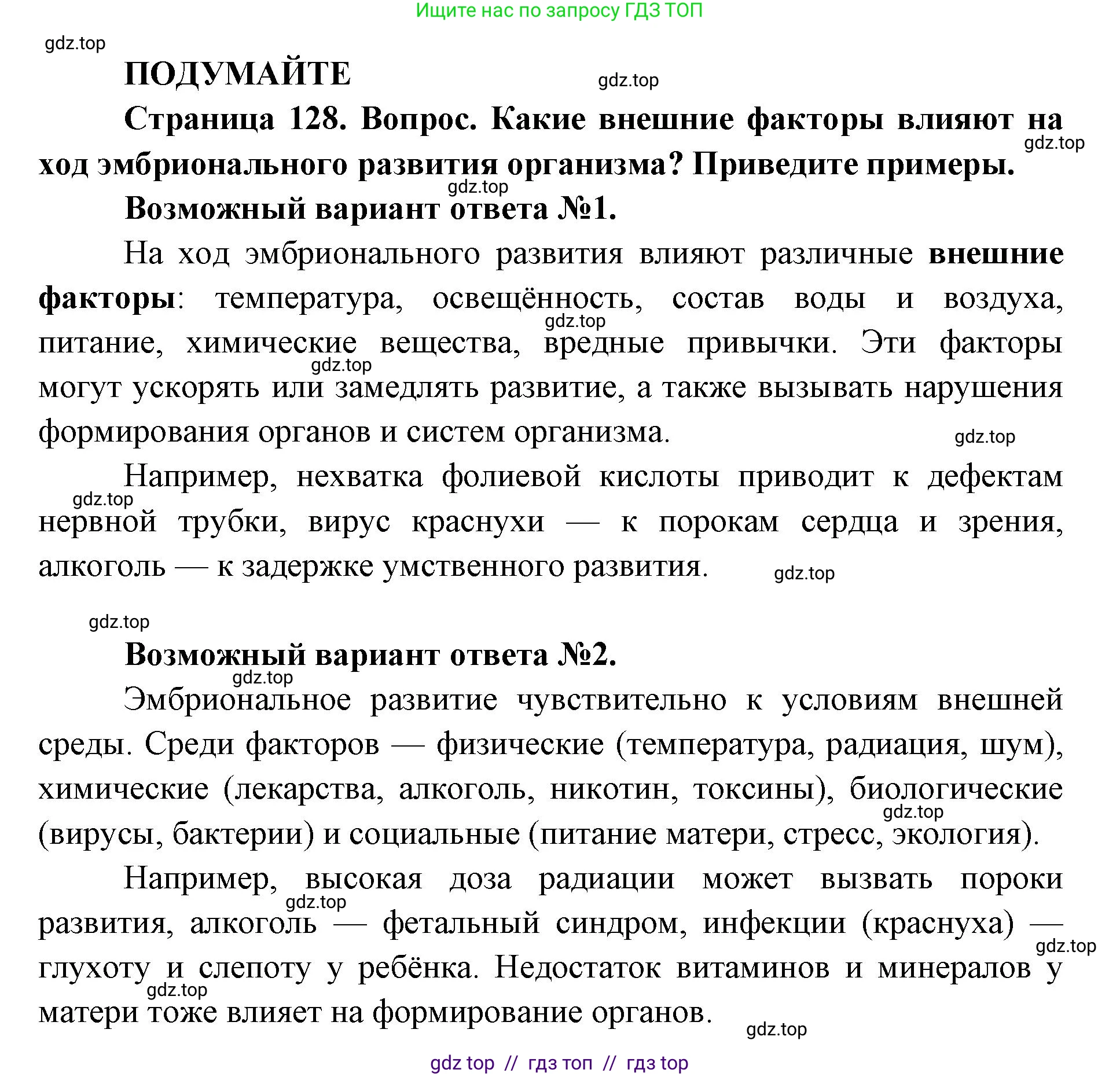 Ищите нас по запросу ГДЗ ТОП

gdz.top

ПОДУМАЙТЕ

gdz.top

Страница 128. Вопрос. Какие внешние факторы влияют на ход эмбрионального развития организма? Приведите примеры.

gdz.top

gdz.top

Возможный вариант ответа №1.

На ход эмбрионального развития влияют различные внешние факторы: температура, освещённость, состав воды и воздуха, питание, химические вещества, вредные привычки. Эти факторы могут ускорять или замедлять развитие, а также вызывать нарушения формирования органов и систем организма.

gdz.top

gdz.top

gdz.top

Например, нехватка фолиевой кислоты приводит к дефектам нервной трубки, вирус краснухи — к порокам сердца и зрения, алкоголь — к задержке умственного развития.

gdz.top

gdz.top

gdz.top

Возможный вариант ответа №2.

gdz.top

Эмбриональное развитие чувствительно к условиям внешней среды. Среди факторов — физические (температура, радиация, шум), химические (лекарства, алкоголь, никотин, токсины), биологические (вирусы, бактерии) и социальные (питание матери, стресс, экология).

gdz.top

Например, высокая доза радиации может вызвать пороки развития, алкоголь — фетальный синдром, инфекции (краснуха) — глухоту и слепоту у ребёнка. Недостаток витаминов и минералов у матери тоже влияет на формирование органов.

gdz.top

gdz.top

gdz.top

gdz.top

gdz top // гдз топ // гдз top